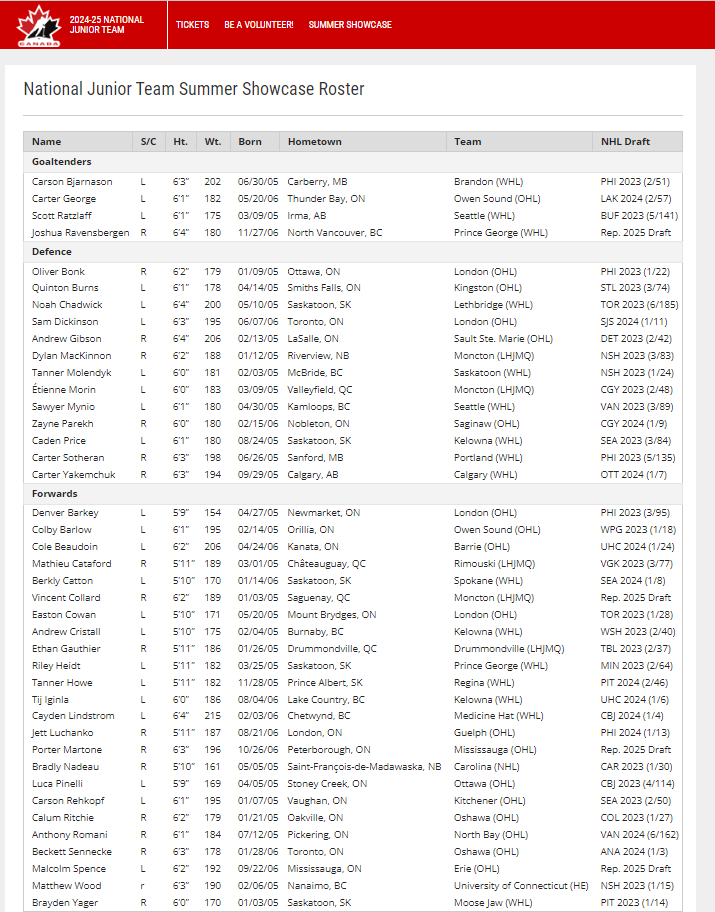 CANADA

2024-25 NATIONAL JUNIOR TEAM

TICKETS BE A VOLUNTEER! SUMMER SHOWCASE

National Junior Team Summer Showcase Roster

| Name | S/C | Ht. | Wt. | Born | Hometown | Team | NHL Draft |
|---|---|---|---|---|---|---|---|
| Goaltenders | | | | | | | |
| Carson Bjarnason | L | 6'3" | 202 | 06/30/05 | Carberry, MB | Brandon (WHL) | PHI 2023 (2/51) |
| Carter George | L | 6'1" | 182 | 05/20/06 | Thunder Bay, ON | Owen Sound (OHL) | LAK 2024 (2/57) |
| Scott Ratzlaff | L | 6'1" | 175 | 03/09/05 | Irma, AB | Seattle (WHL) | BUF 2023 (5/141) |
| Joshua Ravensbergen | R | 6'4" | 180 | 11/27/06 | North Vancouver, BC | Prince George (WHL) | Rep. 2025 Draft |
| Defence | | | | | | | |
| Oliver Bonk | R | 6'2" | 179 | 01/09/05 | Ottawa, ON | London (OHL) | PHI 2023 (1/22) |
| Quinton Burns | L | 6'1" | 178 | 04/14/05 | Smiths Falls, ON | Kingston (OHL) | STL 2023 (3/74) |
| Noah Chadwick | L | 6'4" | 200 | 05/10/05 | Saskatoon, SK | Lethbridge (WHL) | TOR 2023 (6/185) |
| Sam Dickinson | L | 6'3" | 195 | 06/07/06 | Toronto, ON | London (OHL) | SJS 2024 (1/11) |
| Andrew Gibson | R | 6'4" | 206 | 02/13/05 | LaSalle, ON | Sault Ste. Marie (OHL) | DET 2023 (2/42) |
| Dylan MacKinnon | R | 6'2" | 188 | 01/12/05 | Riverview, NB | Moncton (LHJMQ) | NSH 2023 (3/83) |
| Tanner Molendyk | L | 6'0" | 181 | 02/03/05 | McBride, BC | Saskatoon (WHL) | NSH 2023 (1/24) |
| Étienne Morin | L | 6'0" | 183 | 03/09/05 | Valleyfield, QC | Moncton (LHJMQ) | CGY 2023 (2/48) |
| Sawyer Mynio | L | 6'1" | 180 | 04/30/05 | Kamloops, BC | Seattle (WHL) | VAN 2023 (3/89) |
| Zayne Parekh | R | 6'0" | 180 | 02/15/06 | Nobleton, ON | Saginaw (OHL) | CGY 2024 (1/9) |
| Caden Price | L | 6'1" | 180 | 08/24/05 | Saskatoon, SK | Kelowna (WHL) | SEA 2023 (3/84) |
| Carter Sotheran | R | 6'3" | 198 | 06/26/05 | Sanford, MB | Portland (WHL) | PHI 2023 (5/135) |
| Carter Yakemchuk | R | 6'3" | 194 | 09/29/05 | Calgary, AB | Calgary (WHL) | OTT 2024 (1/7) |
| Forwards | | | | | | | |
| Denver Barkey | L | 5'9" | 154 | 04/27/05 | Newmarket, ON | London (OHL) | PHI 2023 (3/95) |
| Colby Barlow | L | 6'1" | 195 | 02/14/05 | Orillia, ON | Owen Sound (OHL) | WPG 2023 (1/18) |
| Cole Beaudoin | L | 6'2" | 206 | 04/24/06 | Kanata, ON | Barrie (OHL) | UHC 2024 (1/24) |
| Mathieu Cataford | R | 5'11" | 189 | 03/01/05 | Châteauguay, QC | Rimouski (LHJMQ) | VGK 2023 (3/77) |
| Berkly Catton | L | 5'10" | 170 | 01/14/06 | Saskatoon, SK | Spokane (WHL) | SEA 2024 (1/8) |
| Vincent Collard | R | 6'2" | 189 | 01/03/05 | Saguenay, QC | Moncton (LHJMQ) | Rep. 2025 Draft |
| Easton Cowan | L | 5'10" | 171 | 05/20/05 | Mount Brydges, ON | London (OHL) | TOR 2023 (1/28) |
| Andrew Cristall | L | 5'10" | 175 | 02/04/05 | Burnaby, BC | Kelowna (WHL) | WSH 2023 (2/40) |
| Ethan Gauthier | R | 5'11" | 186 | 01/26/05 | Drummondville, QC | Drummondville (LHJMQ) | TBL 2023 (2/37) |
| Riley Heidt | L | 5'11" | 182 | 03/25/05 | Saskatoon, SK | Prince George (WHL) | MIN 2023 (2/64) |
| Tanner Howe | L | 5'11" | 182 | 11/28/05 | Prince Albert, SK | Regina (WHL) | PIT 2024 (2/46) |
| Tij Iginla | L | 6'0" | 186 | 08/04/06 | Lake Country, BC | Kelowna (WHL) | UHC 2024 (1/6) |
| Cayden Lindstrom | L | 6'4" | 215 | 02/03/06 | Chetwynd, BC | Medicine Hat (WHL) | CBJ 2024 (1/4) |
| Jett Luchanko | R | 5'11" | 187 | 08/21/06 | London, ON | Guelph (OHL) | PHI 2024 (1/13) |
| Porter Martone | R | 6'3" | 196 | 10/26/06 | Peterborough, ON | Mississauga (OHL) | Rep. 2025 Draft |
| Bradly Nadeau | R | 5'10" | 161 | 05/05/05 | Saint-François-de-Madawaska, NB | Carolina (NHL) | CAR 2023 (1/30) |
| Luca Pinelli | L | 5'9" | 169 | 04/05/05 | Stoney Creek, ON | Ottawa (OHL) | CBJ 2023 (4/114) |
| Carson Rehkopf | L | 6'1" | 195 | 01/07/05 | Vaughan, ON | Kitchener (OHL) | SEA 2023 (2/50) |
| Calum Ritchie | R | 6'2" | 179 | 01/21/05 | Oakville, ON | Oshawa (OHL) | COL 2023 (1/27) |
| Anthony Romani | R | 6'1" | 184 | 07/12/05 | Pickering, ON | North Bay (OHL) | VAN 2024 (6/162) |
| Beckett Sennecke | R | 6'3" | 178 | 01/28/06 | Toronto, ON | Oshawa (OHL) | ANA 2024 (1/3) |
| Malcolm Spence | L | 6'2" | 192 | 09/22/06 | Mississauga, ON | Erie (OHL) | Rep. 2025 Draft |
| Matthew Wood | r | 6'3" | 190 | 02/06/05 | Nanaimo, BC | University of Connecticut (HE) | NSH 2023 (1/15) |
| Brayden Yager | R | 6'0" | 170 | 01/03/05 | Saskatoon, SK | Moose Jaw (WHL) | PIT 2023 (1/14) |